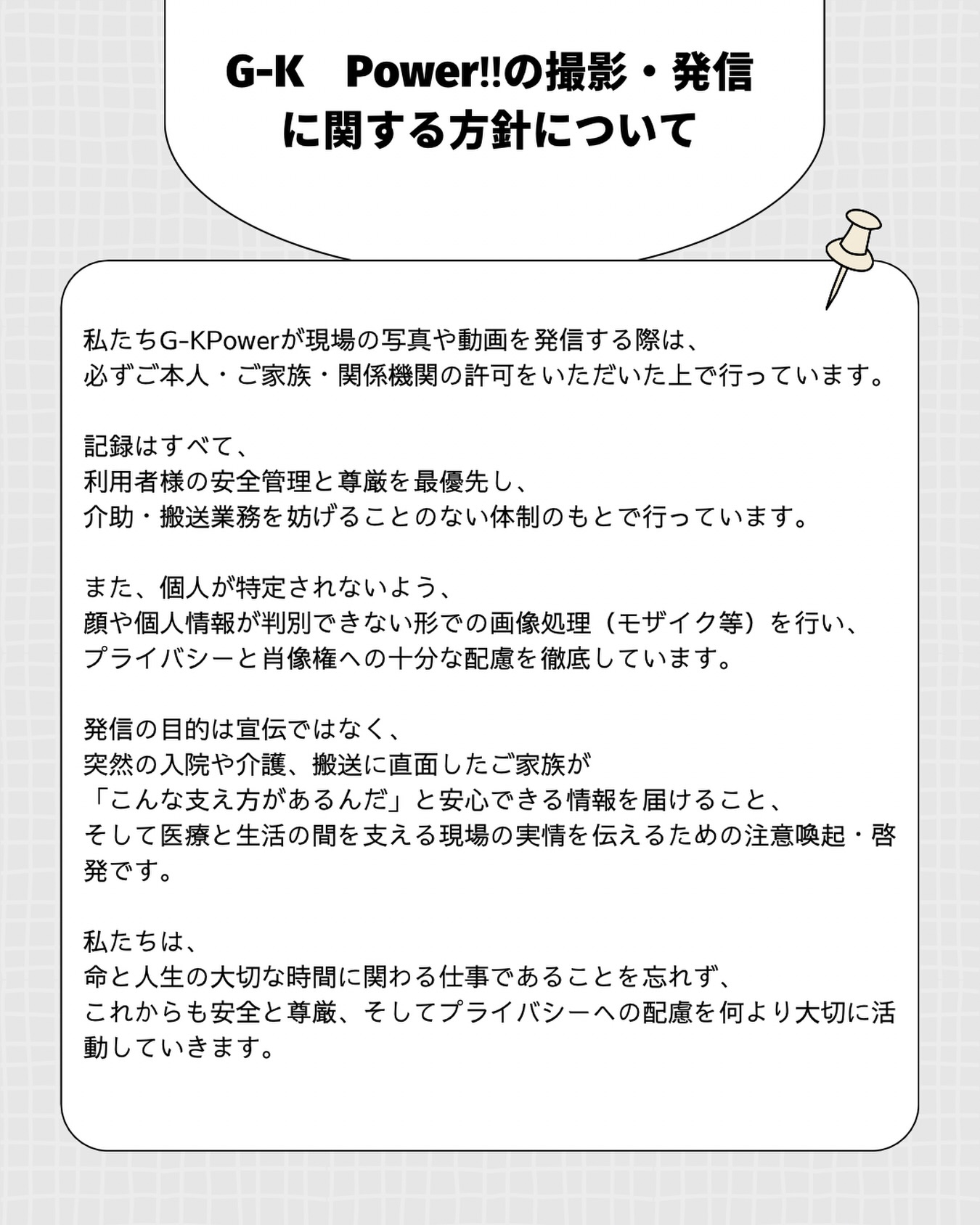 G-K　Power!!の撮影・発信に関する方針について

私たちG-KPowerが現場の写真や動画を発信する際は、
必ずご本人・ご家族・関係機関の許可をいただいた上で行っています。

記録はすべて、
利用者様の安全管理と尊厳を最優先し、
介助・搬送業務を妨げることのない体制のもとで行っています。

また、個人が特定されないよう、
顔や個人情報が判別できない形での画像処理（モザイク等）を行い、
プライバシーと肖像権への十分な配慮を徹底しています。

発信の目的は宣伝ではなく、
突然の入院や介護、搬送に直面したご家族が
「こんな支え方があるんだ」と安心できる情報を届けること、
そして医療と生活の間を支える現場の実情を伝えるための注意喚起・啓発です。

私たちは、
命と人生の大切な時間に関わる仕事であることを忘れず、
これからも安全と尊厳、そしてプライバシーへの配慮を何より大切に活動していきます。